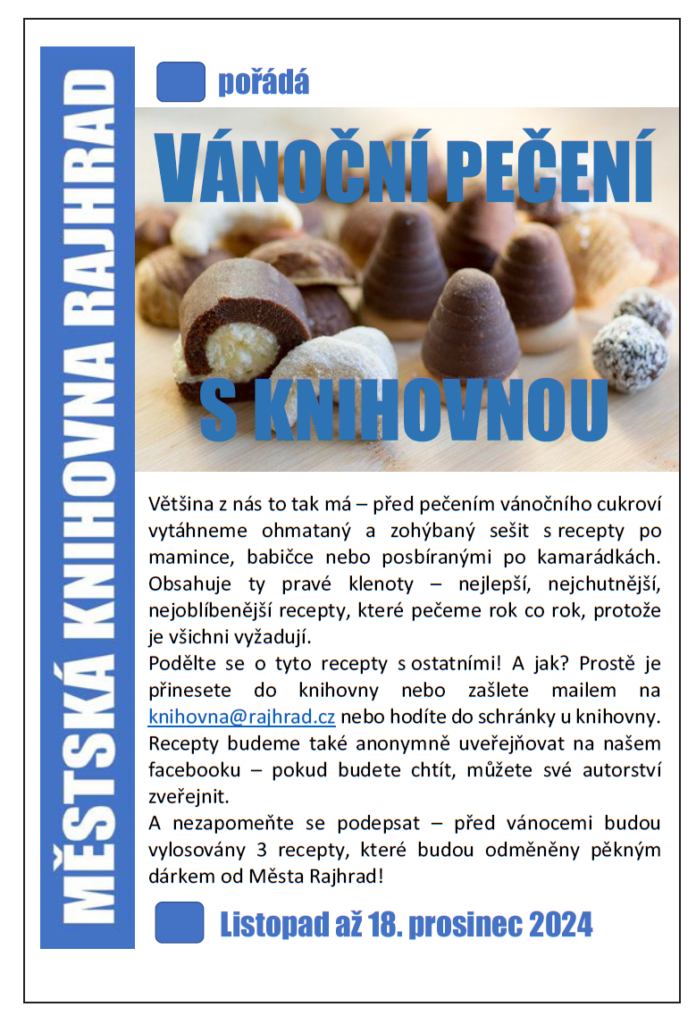 MĚSTSKÁ KNIHOVNA RAJHRAD

pořádá

VÁNOČNÍ PEČENÍ

S KNIHOVNOU

Většina z nás to tak má – před pečením vánočního cukroví vytáhneme ohmataný a zohýbaný sešit s recepty po mamince, babičce nebo posbíranými po kamarádkách. Obsahuje ty pravé klenoty – nejlepší, nejchutnější, nejoblíbenější recepty, které pečeme rok co rok, protože je všichni vyžadují.

Podělte se o tyto recepty s ostatními! A jak? Prostě je přinesete do knihovny nebo zašlete mailem na knihovna@rajhrad.cz nebo hodíte do schránky u knihovny. Recepty budeme také anonymně uveřejňovat na našem facebooku – pokud budete chtít, můžete své autorství zveřejnit.

A nezapomeňte se podepsat – před vánocemi budou vylosovány 3 recepty, které budou odměněny pěkným dárkem od Města Rajhrad!

Listopad až 18. prosinec 2024